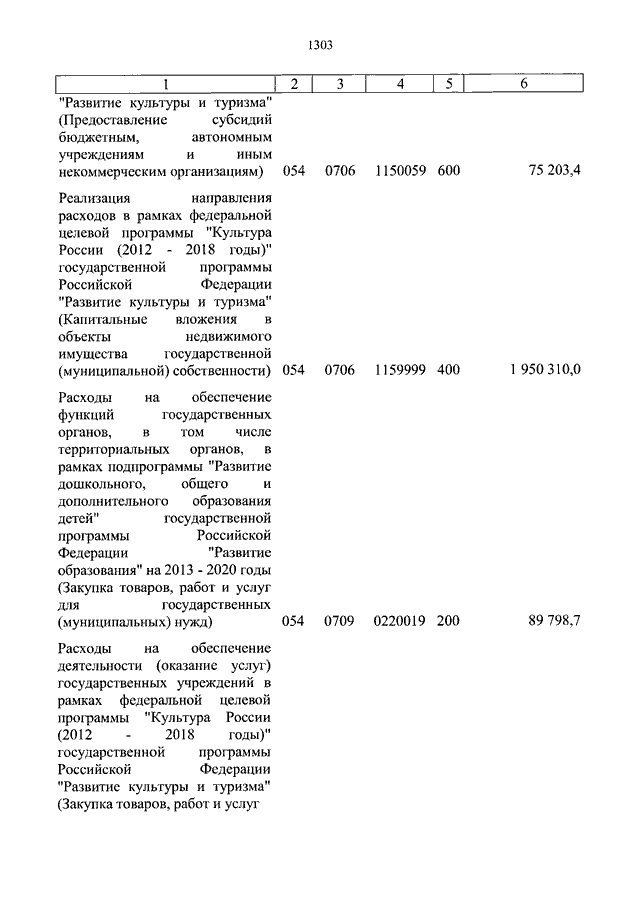 1303

| 1 | 2 | 3 | 4 | 5 | 6 |
|---|---|---|---|---|---|
| "Развитие культуры и туризма" (Предоставление субсидий бюджетным, автономным учреждениям и иным некоммерческим организациям) | 054 | 0706 | 1150059 | 600 | 75 203,4 |
| Реализация направления расходов в рамках федеральной целевой программы "Культура России (2012 - 2018 годы)" государственной программы Российской Федерации "Развитие культуры и туризма" (Капитальные вложения в объекты недвижимого имущества государственной (муниципальной) собственности) | 054 | 0706 | 1159999 | 400 | 1 950 310,0 |
| Расходы на обеспечение функций государственных органов, в том числе территориальных органов, в рамках подпрограммы "Развитие дошкольного, общего и дополнительного образования детей" государственной программы Российской Федерации "Развитие образования" на 2013 - 2020 годы (Закупка товаров, работ и услуг для государственных (муниципальных) нужд) | 054 | 0709 | 0220019 | 200 | 89 798,7 |
| Расходы на обеспечение деятельности (оказание услуг) государственных учреждений в рамках федеральной целевой программы "Культура России (2012 - 2018 годы)" государственной программы Российской Федерации "Развитие культуры и туризма" (Закупка товаров, работ и услуг | | | | | |